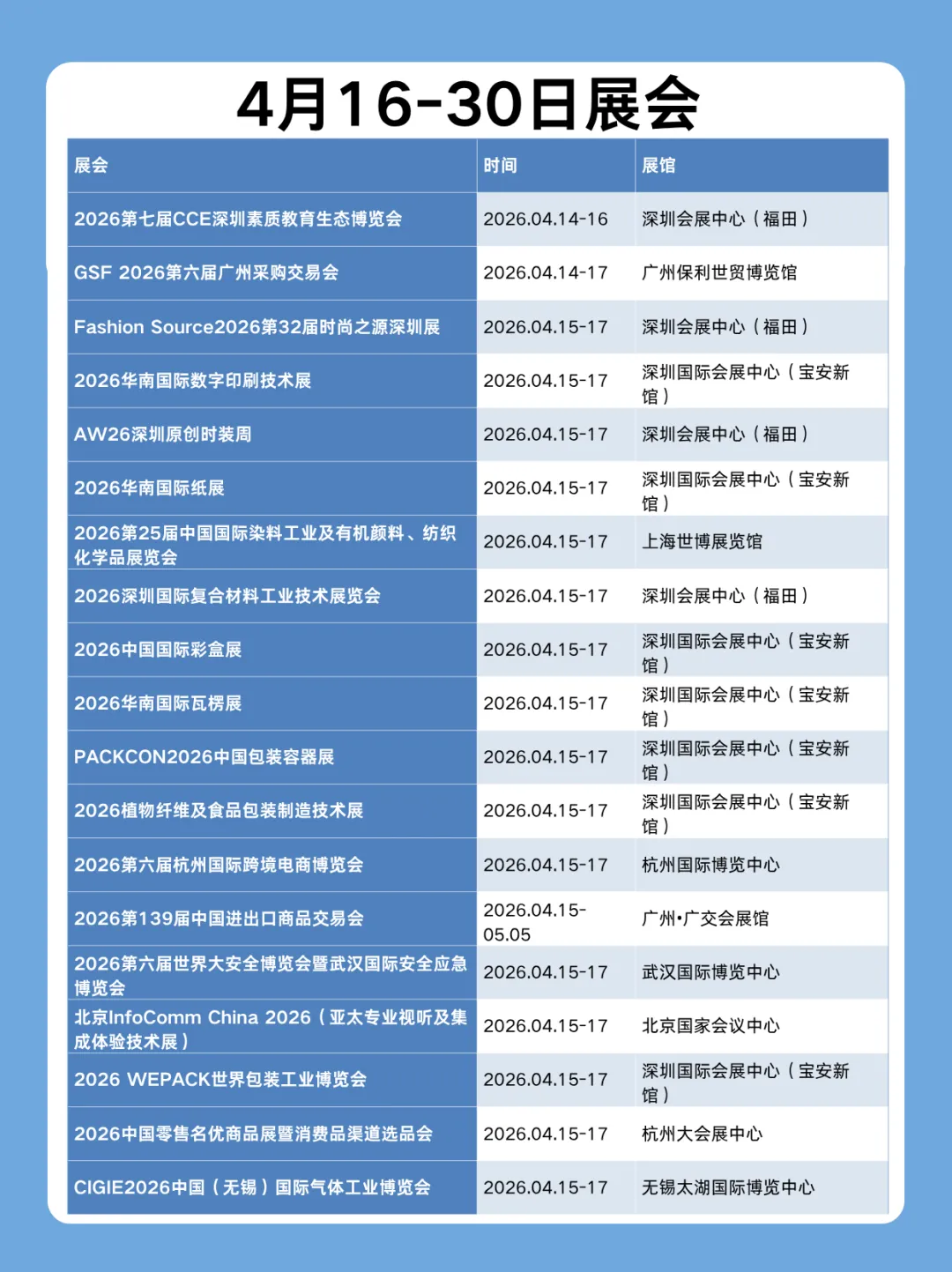 4月16-30日展会

| 展会 | 时间 | 展馆 |
|---|---|---|
| 2026第七届CCE深圳素质教育生态博览会 | 2026.04.14-16 | 深圳会展中心（福田） |
| GSF 2026第六届广州采购交易会 | 2026.04.14-17 | 广州保利世贸博览馆 |
| Fashion Source2026第32届时尚之源深圳展 | 2026.04.15-17 | 深圳会展中心（福田） |
| 2026华南国际数字印刷技术展 | 2026.04.15-17 | 深圳国际会展中心（宝安新馆） |
| AW26深圳原创时装周 | 2026.04.15-17 | 深圳会展中心（福田） |
| 2026华南国际纸展 | 2026.04.15-17 | 深圳国际会展中心（宝安新馆） |
| 2026第25届中国国际染料工业及有机颜料、纺织化学品展览会 | 2026.04.15-17 | 上海世博展览馆 |
| 2026深圳国际复合材料工业技术展览会 | 2026.04.15-17 | 深圳会展中心（福田） |
| 2026中国国际彩盒展 | 2026.04.15-17 | 深圳国际会展中心（宝安新馆） |
| 2026华南国际瓦楞展 | 2026.04.15-17 | 深圳国际会展中心（宝安新馆） |
| PACKCON2026中国包装容器展 | 2026.04.15-17 | 深圳国际会展中心（宝安新馆） |
| 2026植物纤维及食品包装制造技术展 | 2026.04.15-17 | 深圳国际会展中心（宝安新馆） |
| 2026第六届杭州国际跨境电商博览会 | 2026.04.15-17 | 杭州国际博览中心 |
| 2026第139届中国进出口商品交易会 | 2026.04.15-05.05 | 广州•广交会展馆 |
| 2026第六届世界大安全博览会暨武汉国际安全应急博览会 | 2026.04.15-17 | 武汉国际博览中心 |
| 北京InfoComm China 2026（亚太专业视听及集成体验技术展） | 2026.04.15-17 | 北京国家会议中心 |
| 2026 WEPACK世界包装工业博览会 | 2026.04.15-17 | 深圳国际会展中心（宝安新馆） |
| 2026中国零售名优商品展暨消费品渠道选品会 | 2026.04.15-17 | 杭州大会展中心 |
| CIGIE2026中国（无锡）国际气体工业博览会 | 2026.04.15-17 | 无锡太湖国际博览中心 |